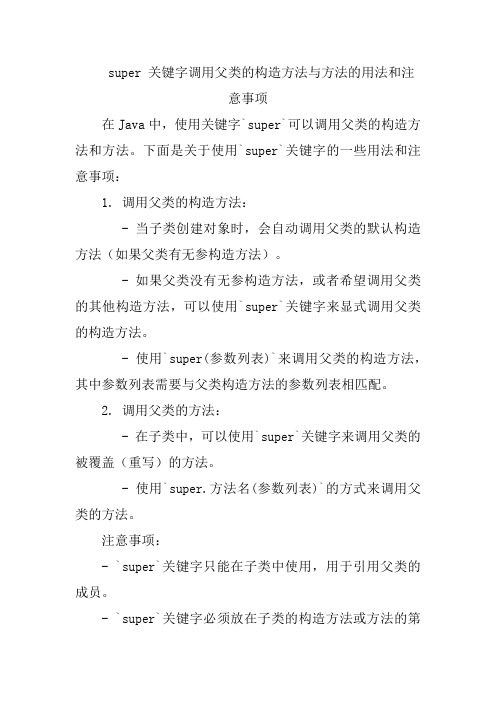 super 关键字调用父类的构造方法与方法的用法和注意事项

在 Java 中，使用关键字`super`可以调用父类的构造方法和方法。下面是关于使用`super`关键字的一些用法和注意事项：

1. 调用父类的构造方法：

- 当子类创建对象时，会自动调用父类的默认构造方法（如果父类有无参构造方法）。

- 如果父类没有无参构造方法，或者希望调用父类的其他构造方法，可以使用`super`关键字来显式调用父类的构造方法。

- 使用`super(参数列表)`来调用父类的构造方法，其中参数列表需要与父类构造方法的参数列表相匹配。

2. 调用父类的方法：

- 在子类中，可以使用`super`关键字来调用父类的被覆盖（重写）的方法。

- 使用`super.方法名(参数列表)`的方式来调用父类的方法。

注意事项：

- `super`关键字只能在子类中使用，用于引用父类的成员。

- `super`关键字必须放在子类的构造方法或方法的第